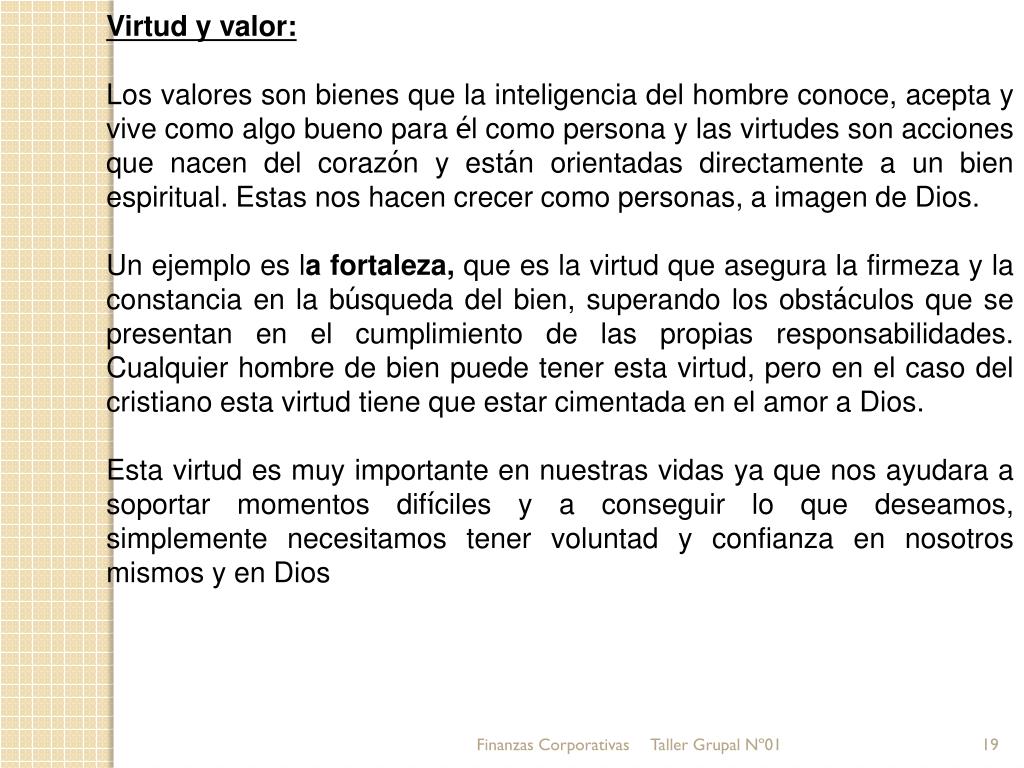 Virtud y valor:

Los valores son bienes que la inteligencia del hombre conoce, acepta y vive como algo bueno para él como persona y las virtudes son acciones que nacen del corazón y están orientadas directamente a un bien espiritual. Estas nos hacen crecer como personas, a imagen de Dios.

Un ejemplo es la fortaleza, que es la virtud que asegura la firmeza y la constancia en la búsqueda del bien, superando los obstáculos que se presentan en el cumplimiento de las propias responsabilidades. Cualquier hombre de bien puede tener esta virtud, pero en el caso del cristiano esta virtud tiene que estar cimentada en el amor a Dios.

Esta virtud es muy importante en nuestras vidas ya que nos ayudara a soportar momentos difíciles y a conseguir lo que deseamos, simplemente necesitamos tener voluntad y confianza en nosotros mismos y en Dios

Finanzas Corporativas Taller Grupal Nº01 19